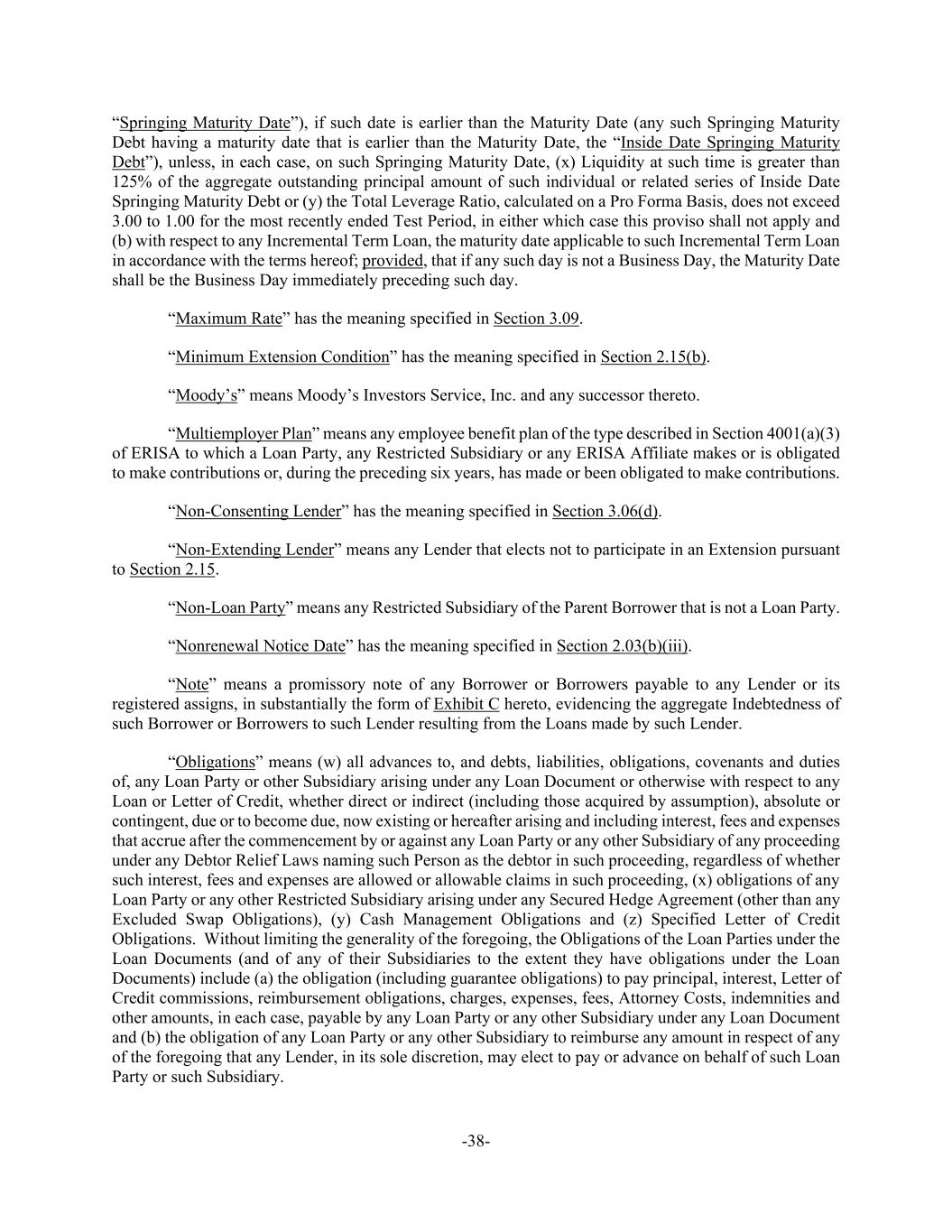 “Springing Maturity Date”), if such date is earlier than the Maturity Date (any such Springing Maturity Debt having a maturity date that is earlier than the Maturity Date, the “Inside Date Springing Maturity Debt”), unless, in each case, on such Springing Maturity Date, (x) Liquidity at such time is greater than 125% of the aggregate outstanding principal amount of such individual or related series of Inside Date Springing Maturity Debt or (y) the Total Leverage Ratio, calculated on a Pro Forma Basis, does not exceed 3.00 to 1.00 for the most recently ended Test Period, in either which case this proviso shall not apply and (b) with respect to any Incremental Term Loan, the maturity date applicable to such Incremental Term Loan in accordance with the terms hereof; provided, that if any such day is not a Business Day, the Maturity Date shall be the Business Day immediately preceding such day.

“Maximum Rate” has the meaning specified in Section 3.09.

“Minimum Extension Condition” has the meaning specified in Section 2.15(b).

“Moody’s” means Moody’s Investors Service, Inc. and any successor thereto.

“Multiemployer Plan” means any employee benefit plan of the type described in Section 4001(a)(3) of ERISA to which a Loan Party, any Restricted Subsidiary or any ERISA Affiliate makes or is obligated to make contributions or, during the preceding six years, has made or been obligated to make contributions.

“Non-Consenting Lender” has the meaning specified in Section 3.06(d).

“Non-Extending Lender” means any Lender that elects not to participate in an Extension pursuant to Section 2.15.

“Non-Loan Party” means any Restricted Subsidiary of the Parent Borrower that is not a Loan Party.

“Nonrenewal Notice Date” has the meaning specified in Section 2.03(b)(iii).

“Note” means a promissory note of any Borrower or Borrowers payable to any Lender or its registered assigns, in substantially the form of Exhibit C hereto, evidencing the aggregate Indebtedness of such Borrower or Borrowers to such Lender resulting from the Loans made by such Lender.

“Obligations” means (w) all advances to, and debts, liabilities, obligations, covenants and duties of, any Loan Party or other Subsidiary arising under any Loan Document or otherwise with respect to any Loan or Letter of Credit, whether direct or indirect (including those acquired by assumption), absolute or contingent, due or to become due, now existing or hereafter arising and including interest, fees and expenses that accrue after the commencement by or against any Loan Party or any other Subsidiary of any proceeding under any Debtor Relief Laws naming such Person as the debtor in such proceeding, regardless of whether such interest, fees and expenses are allowed or allowable claims in such proceeding, (x) obligations of any Loan Party or any other Restricted Subsidiary arising under any Secured Hedge Agreement (other than any Excluded Swap Obligations), (y) Cash Management Obligations and (z) Specified Letter of Credit Obligations. Without limiting the generality of the foregoing, the Obligations of the Loan Parties under the Loan Documents (and of any of their Subsidiaries to the extent they have obligations under the Loan Documents) include (a) the obligation (including guarantee obligations) to pay principal, interest, Letter of Credit commissions, reimbursement obligations, charges, expenses, fees, Attorney Costs, indemnities and other amounts, in each case, payable by any Loan Party or any other Subsidiary under any Loan Document and (b) the obligation of any Loan Party or any other Subsidiary to reimburse any amount in respect of any of the foregoing that any Lender, in its sole discretion, may elect to pay or advance on behalf of such Loan Party or such Subsidiary.

-38-